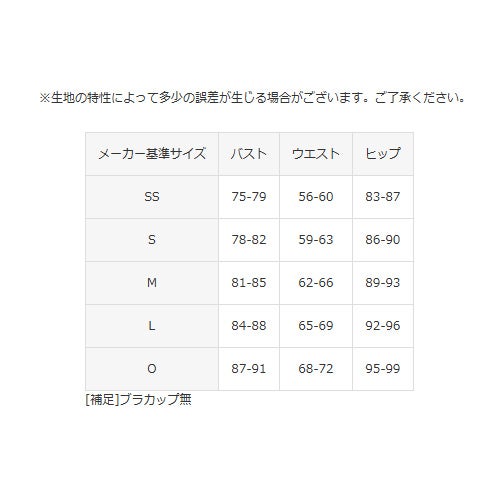 ※生地の特性によって多少の誤差が生じる場合がございます。ご了承ください。

| メーカー基準サイズ | バスト | ウエスト | ヒップ |
|---|---|---|---|
| SS | 75-79 | 56-60 | 83-87 |
| S | 78-82 | 59-63 | 86-90 |
| M | 81-85 | 62-66 | 89-93 |
| L | 84-88 | 65-69 | 92-96 |
| O | 87-91 | 68-72 | 95-99 |

[補足]ブラカップ無